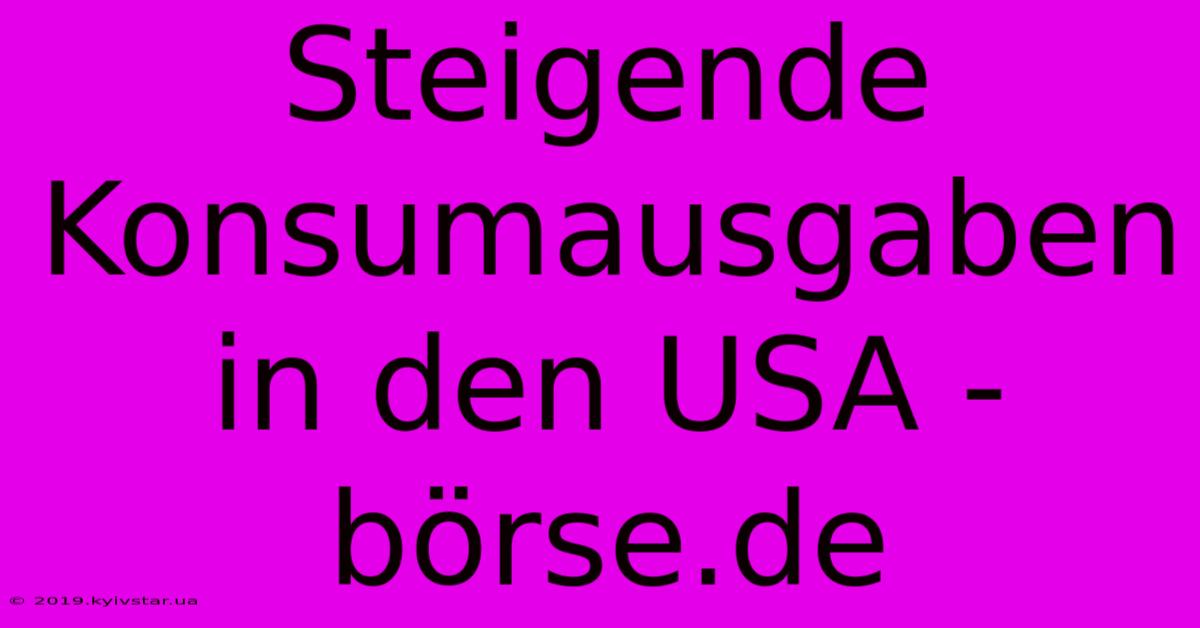 Steigende Konsumausgaben in den USA - börse.de

© 2019.kyivstar.ua